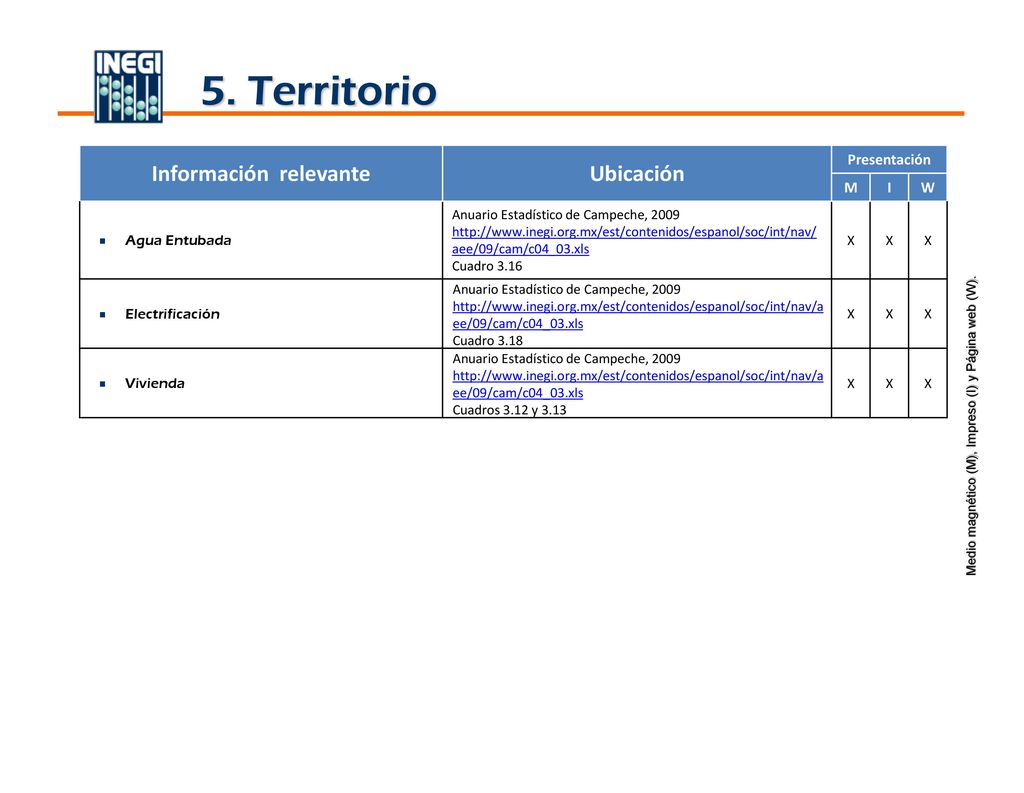 INEGI

5. Territorio

| Información relevante | Ubicación | Presentación M | Presentación I | Presentación W |
|---|---|---|---|---|
| Agua Entubada | Anuario Estadístico de Campeche, 2009 http://www.inegi.org.mx/est/contenidos/espanol/soc/int/nav/aee/09/cam/c04_03.xls Cuadro 3.16 | X | X | X |
| Electrificación | Anuario Estadístico de Campeche, 2009 http://www.inegi.org.mx/est/contenidos/espanol/soc/int/nav/aee/09/cam/c04_03.xls Cuadro 3.18 | X | X | X |
| Vivienda | Anuario Estadístico de Campeche, 2009 http://www.inegi.org.mx/est/contenidos/espanol/soc/int/nav/aee/09/cam/c04_03.xls Cuadros 3.12 y 3.13 | X | X | X |

Medio magnético (M), Impreso (I) y Página web (W).